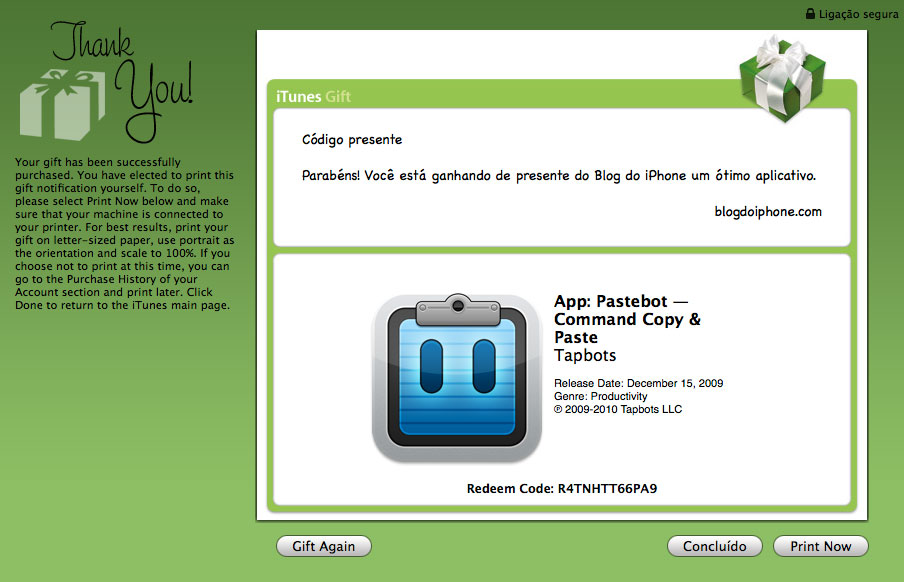 Ligação segura

Thank You!

Your gift has been successfully purchased. You have elected to print this gift notification yourself. To do so, please select Print Now below and make sure that your machine is connected to your printer. For best results, print your gift on letter-sized paper, use portrait as the orientation and scale to 100%. If you choose not to print at this time, you can go to the Purchase History of your Account section and print later. Click Done to return to the iTunes main page.

iTunes Gift

Código presente

Parabéns! Você está ganhando de presente do Blog do iPhone um ótimo aplicativo.

blogdoiphone.com

App: Pastebot — Command Copy & Paste
Tapbots

Release Date: December 15, 2009
Genre: Productivity
© 2009-2010 Tapbots LLC

Redeem Code: R4TNHTT66PA9

Gift Again

Concluído

Print Now